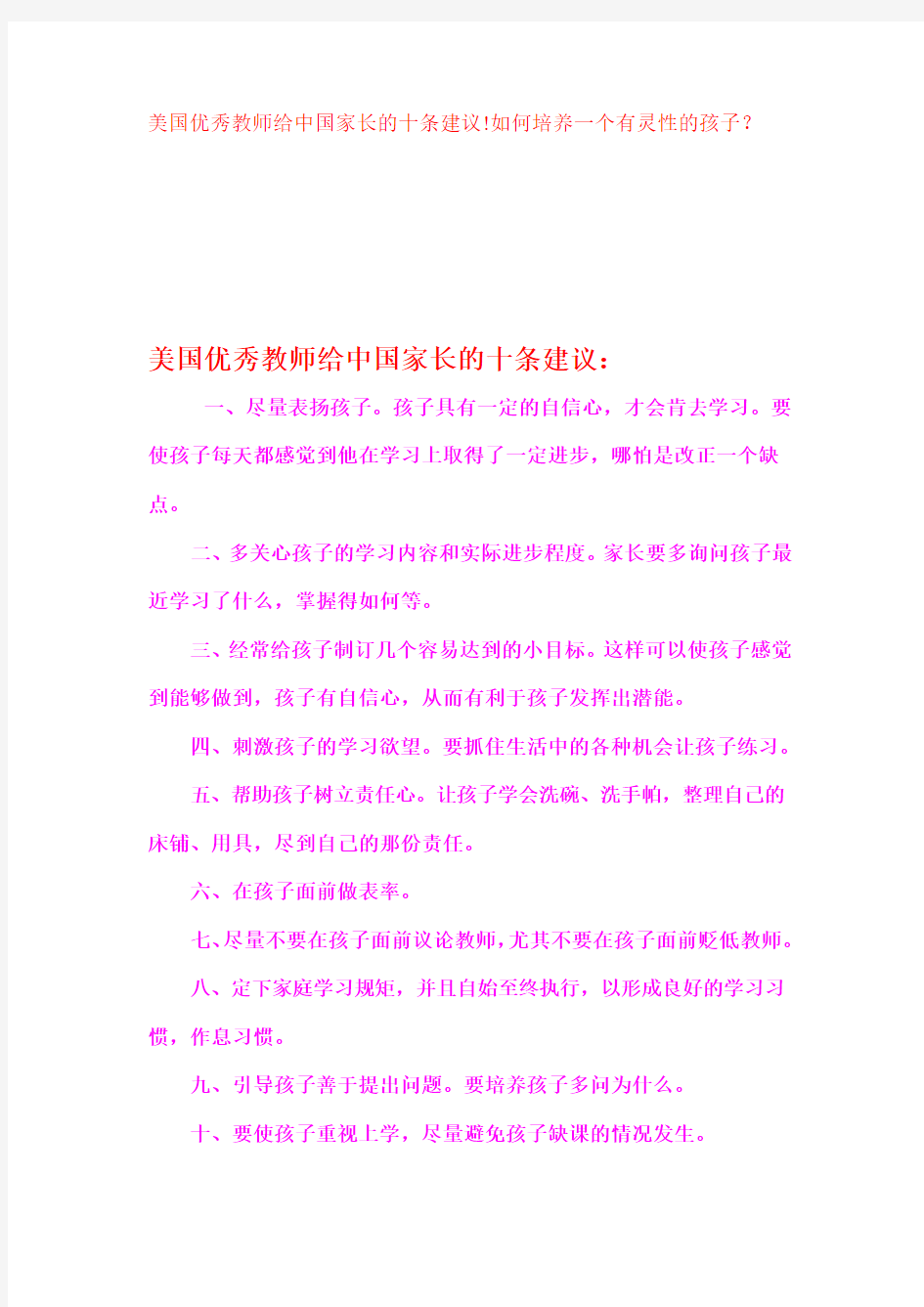 美国优秀教师给中国家长的十条建议!如何培养一个有灵性的孩子？

美国优秀教师给中国家长的十条建议：

一、尽量表扬孩子。孩子具有一定的自信心，才会肯去学习。要使孩子每天都感觉到他在学习上取得了一定进步，哪怕是改正一个缺点。

二、多关心孩子的学习内容和实际进步程度。家长要多询问孩子最近学习了什么，掌握得如何等。

三、经常给孩子制订几个容易达到的小目标。这样可以使孩子感觉到能够做到，孩子有自信心，从而有利于孩子发挥出潜能。

四、刺激孩子的学习欲望。要抓住生活中的各种机会让孩子练习。

五、帮助孩子树立责任心。让孩子学会洗碗、洗手帕，整理自己的床铺、用具，尽到自己的那份责任。

六、在孩子面前做表率。

七、尽量不要在孩子面前议论教师，尤其不要在孩子面前贬低教师。

八、定下家庭学习规矩，并且自始至终执行，以形成良好的学习习惯，作息习惯。

九、引导孩子善于提出问题。要培养孩子多问为什么。

十、要使孩子重视上学，尽量避免孩子缺课的情况发生。